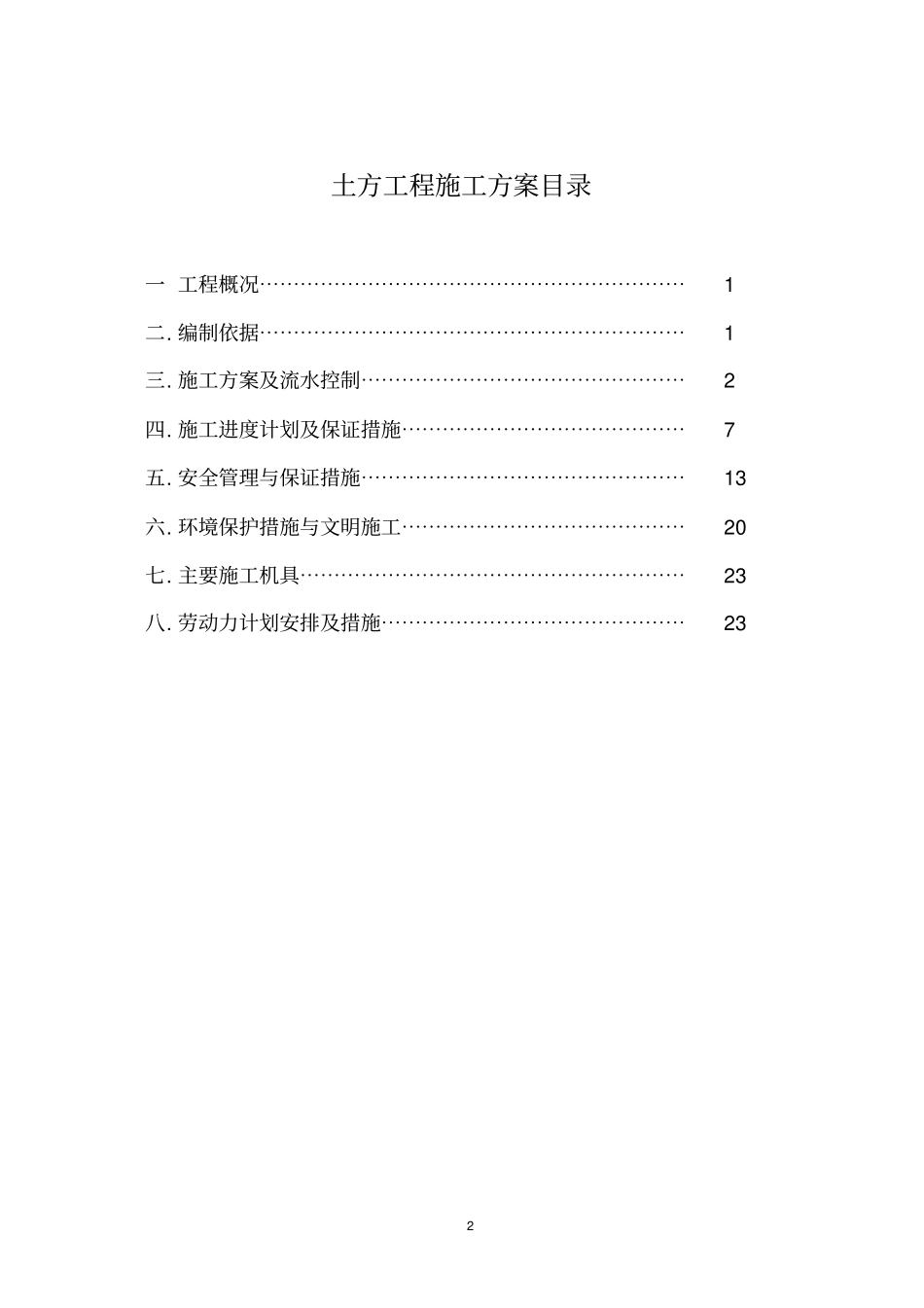 土方工程施工方案目录

一 工程概况…………………………………………………… 1

二. 编制依据…………………………………………………… 1

三. 施工方案及流水控制……………………………………… 2

四. 施工进度计划及保证措施………………………………… 7

五. 安全管理与保证措施……………………………………… 13

六. 环境保护措施与文明施工………………………………… 20

七. 主要施工机具……………………………………………… 23

八. 劳动力计划安排及措施…………………………………… 23

2